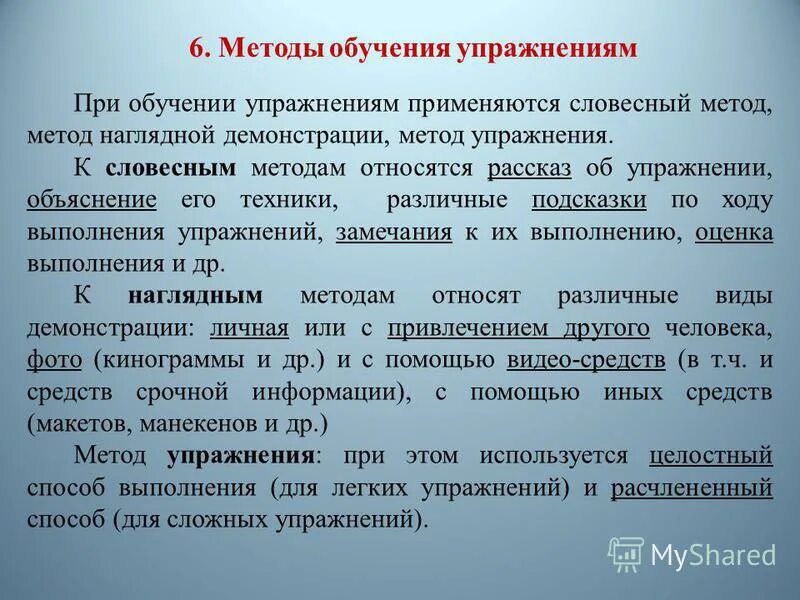 6. Методы обучения упражнениям

При обучении упражнениям применяются словесный метод, метод наглядной демонстрации, метод упражнения.

К словесным методам относятся рассказ об упражнении, объяснение его техники, различные подсказки по ходу выполнения упражнений, замечания к их выполнению, оценка выполнения и др.

К наглядным методам относят различные виды демонстрации: личная или с привлечением другого человека, фото (кинограммы и др.) и с помощью видео-средств (в т.ч. и средств срочной информации), с помощью иных средств (макетов, манекенов и др.)

Метод упражнения: при этом используется целостный способ выполнения (для легких упражнений) и расчлененный способ (для сложных упражнений).

MyShared